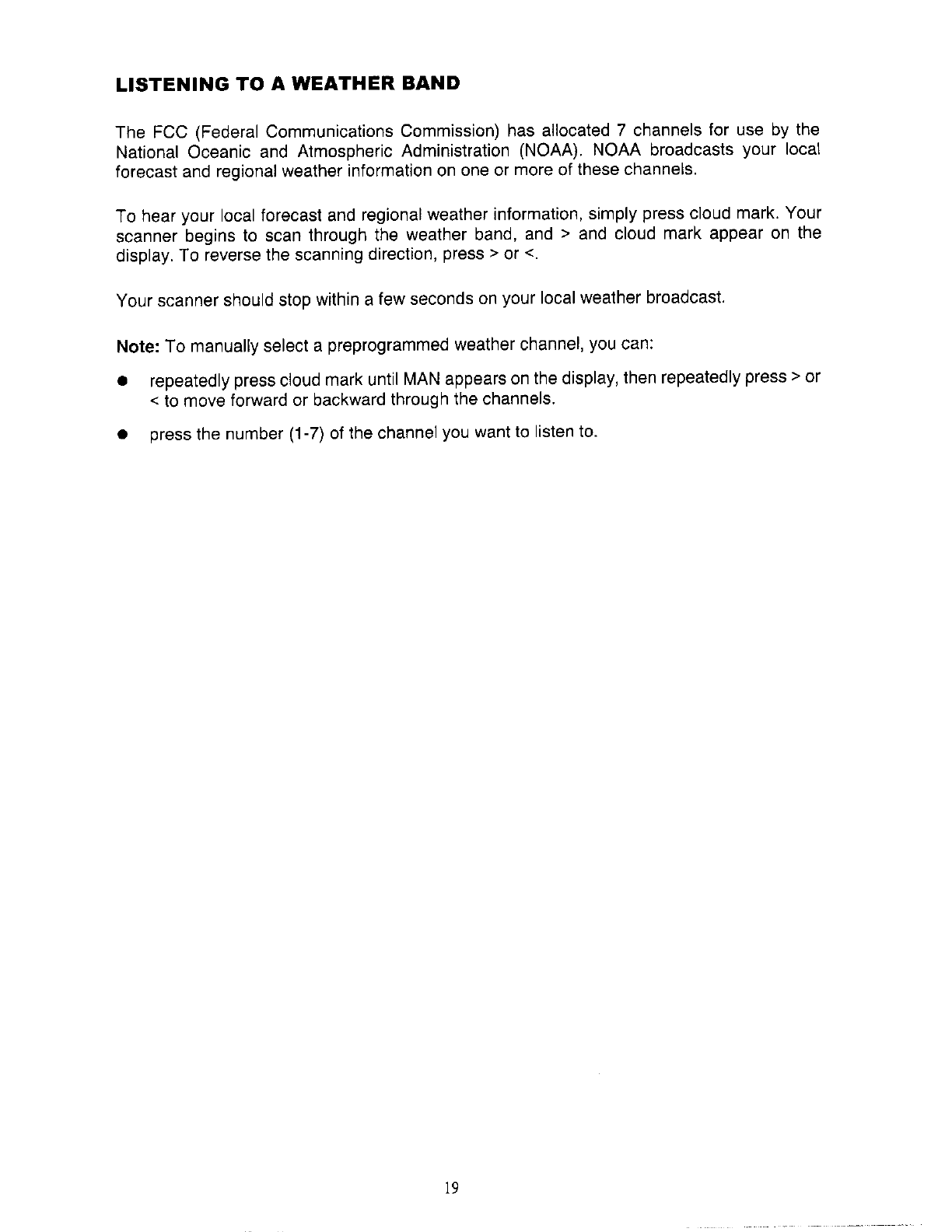 LISTENING TO A WEATHER BAND

The FCC (Federal Communications Commission) has allocated 7 channels for use by the National Oceanic and Atmospheric Administration (NOAA). NOAA broadcasts your local forecast and regional weather information on one or more of these channels.

To hear your local forecast and regional weather information, simply press cloud mark. Your scanner begins to scan through the weather band, and > and cloud mark appear on the display. To reverse the scanning direction, press > or <.

Your scanner should stop within a few seconds on your local weather broadcast.

Note: To manually select a preprogrammed weather channel, you can:

● repeatedly press cloud mark until MAN appears on the display, then repeatedly press > or < to move forward or backward through the channels.

● press the number (1-7) of the channel you want to listen to.

19